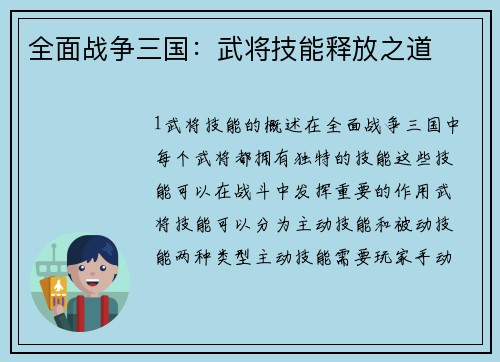 全面战争三国：武将技能释放之道

1武将技能的概述在全面战争三国中每个武将都拥有独特的技能这些技能可以在战斗中发挥重要的作用武将技能可以分为主动技能和被动技能两种类型主动技能需要玩家手动